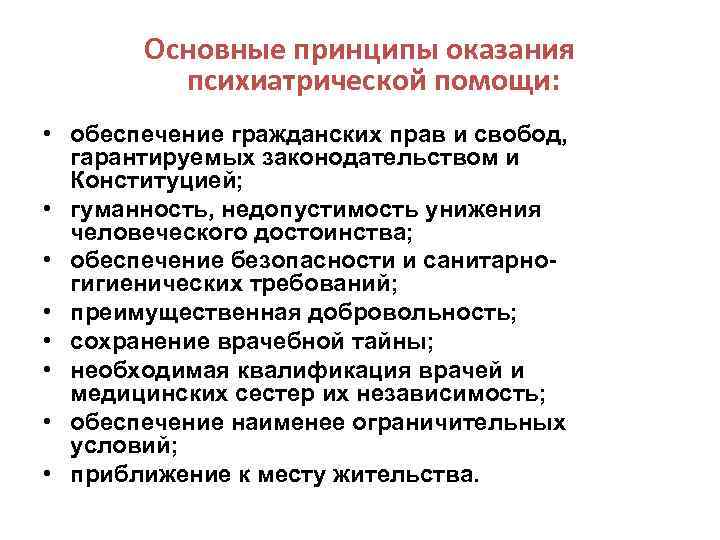 Основные принципы оказания психиатрической помощи:

• обеспечение гражданских прав и свобод, гарантируемых законодательством и Конституцией;
• гуманность, недопустимость унижения человеческого достоинства;
• обеспечение безопасности и санитарно-гигиенических требований;
• преимущественная добровольность;
• сохранение врачебной тайны;
• необходимая квалификация врачей и медицинских сестер их независимость;
• обеспечение наименее ограничительных условий;
• приближение к месту жительства.